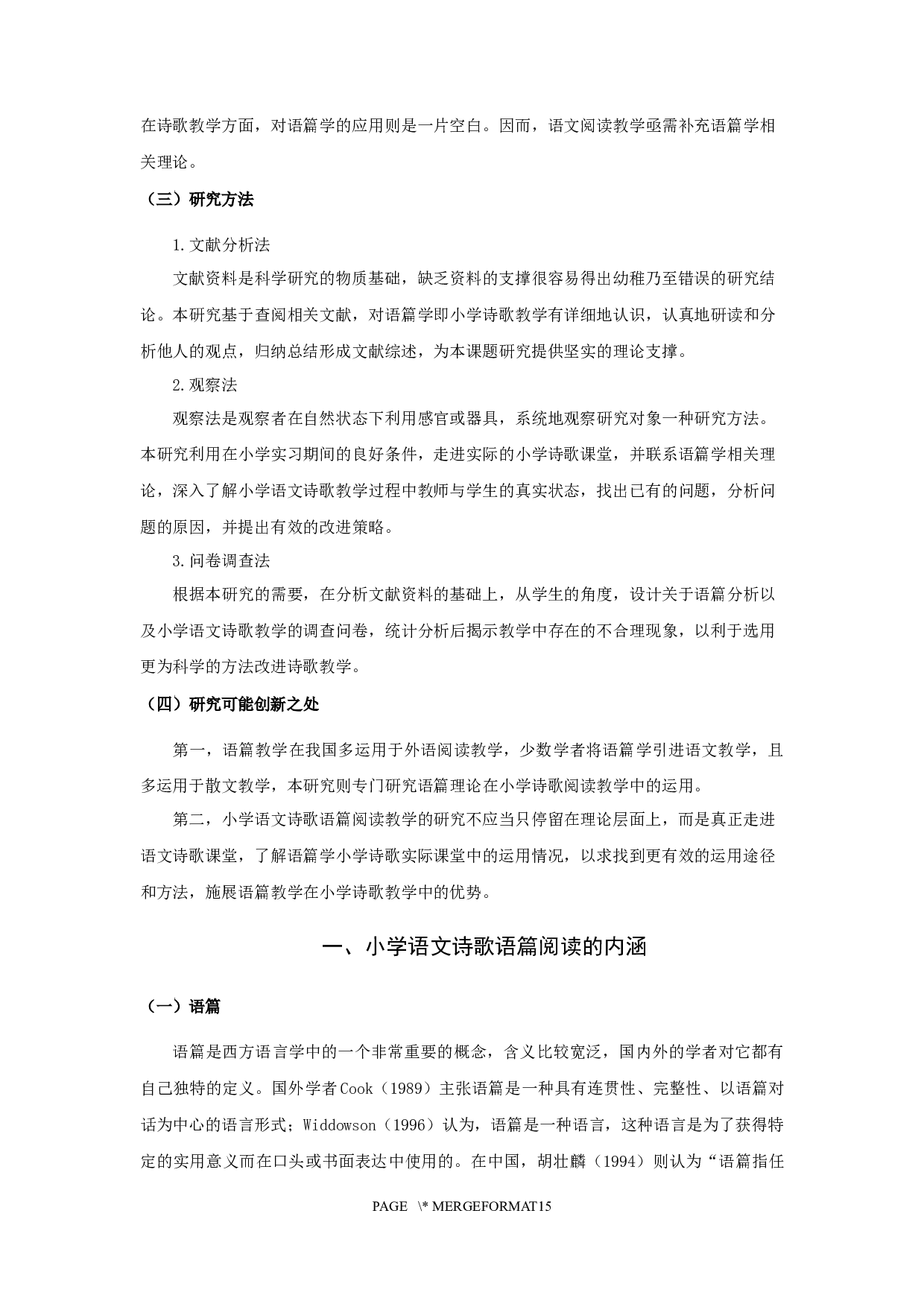 在诗歌教学方面，对语篇学的应用则是一片空白。因而，语文阅读教学亟需补充语篇学相关理论。

（三）研究方法

1.文献分析法

文献资料是科学研究的物质基础，缺乏资料的支撑很容易得出幼稚乃至错误的研究结论。本研究基于查阅相关文献，对语篇学即小学诗歌教学有详细地认识，认真地研读和分析他人的观点，归纳总结形成文献综述，为本课题研究提供坚实的理论支撑。

2.观察法

观察法是观察者在自然状态下利用感官或器具，系统地观察研究对象一种研究方法。本研究利用在小学实习期间的良好条件，走进实际的小学诗歌课堂，并联系语篇学相关理论，深入了解小学语文诗歌教学过程中教师与学生的真实状态，找出已有的问题，分析问题的原因，并提出有效的改进策略。

3.问卷调查法

根据本研究的需要，在分析文献资料的基础上，从学生的角度，设计关于语篇分析以及小学语文诗歌教学的调查问卷，统计分析后揭示教学中存在的不合理现象，以利于选用更为科学的方法改进诗歌教学。

（四）研究可能创新之处

第一，语篇教学在我国多运用于外语阅读教学，少数学者将语篇学引进语文教学，且多运用于散文教学，本研究则专门研究语篇理论在小学诗歌阅读教学中的运用。

第二，小学语文诗歌语篇阅读教学的研究不应当只停留在理论层面上，而是真正走进语文诗歌课堂，了解语篇学小学诗歌实际课堂中的运用情况，以求找到更有效的运用途径和方法，施展语篇教学在小学诗歌教学中的优势。

一、小学语文诗歌语篇阅读的内涵

（一）语篇

语篇是西方语言学中的一个非常重要的概念，含义比较宽泛，国内外的学者对它都有自己独特的定义。国外学者Cook（1989）主张语篇是一种具有连贯性、完整性、以语篇对话为中心的语言形式；Widdowson（1996）认为，语篇是一种语言，这种语言是为了获得特定的实用意义而在口头或书面表达中使用的。在中国，胡壮麟（1994）则认为“语篇指任

PAGE \* MERGEFORMAT15